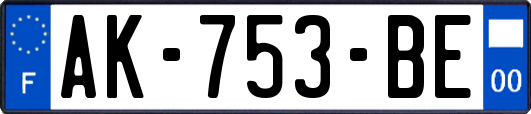 F
AK-753-BE
00